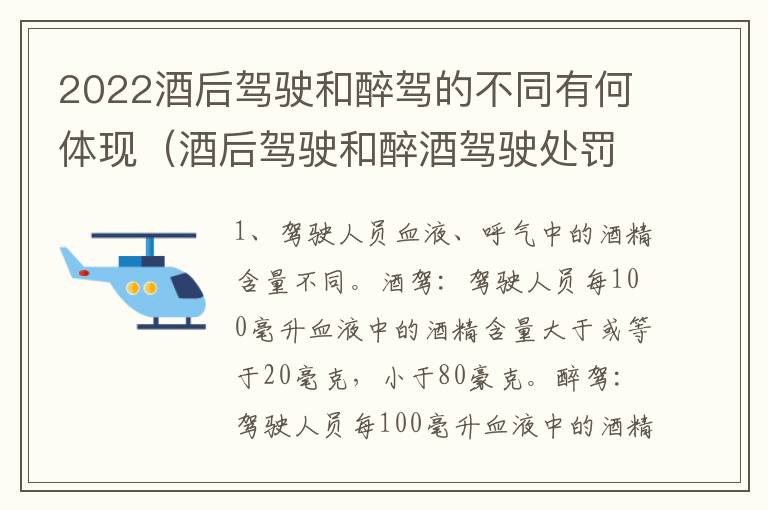 2022酒后驾驶和醉驾的不同有何体现（酒后驾驶和醉酒驾驶处罚

1、驾驶人员血液、呼气中的酒精含量不同。酒驾：驾驶人员每100毫升血液中的酒精含量大于或等于20毫克，小于80豪克。醉驾：驾驶人员每100毫升血液中的酒精